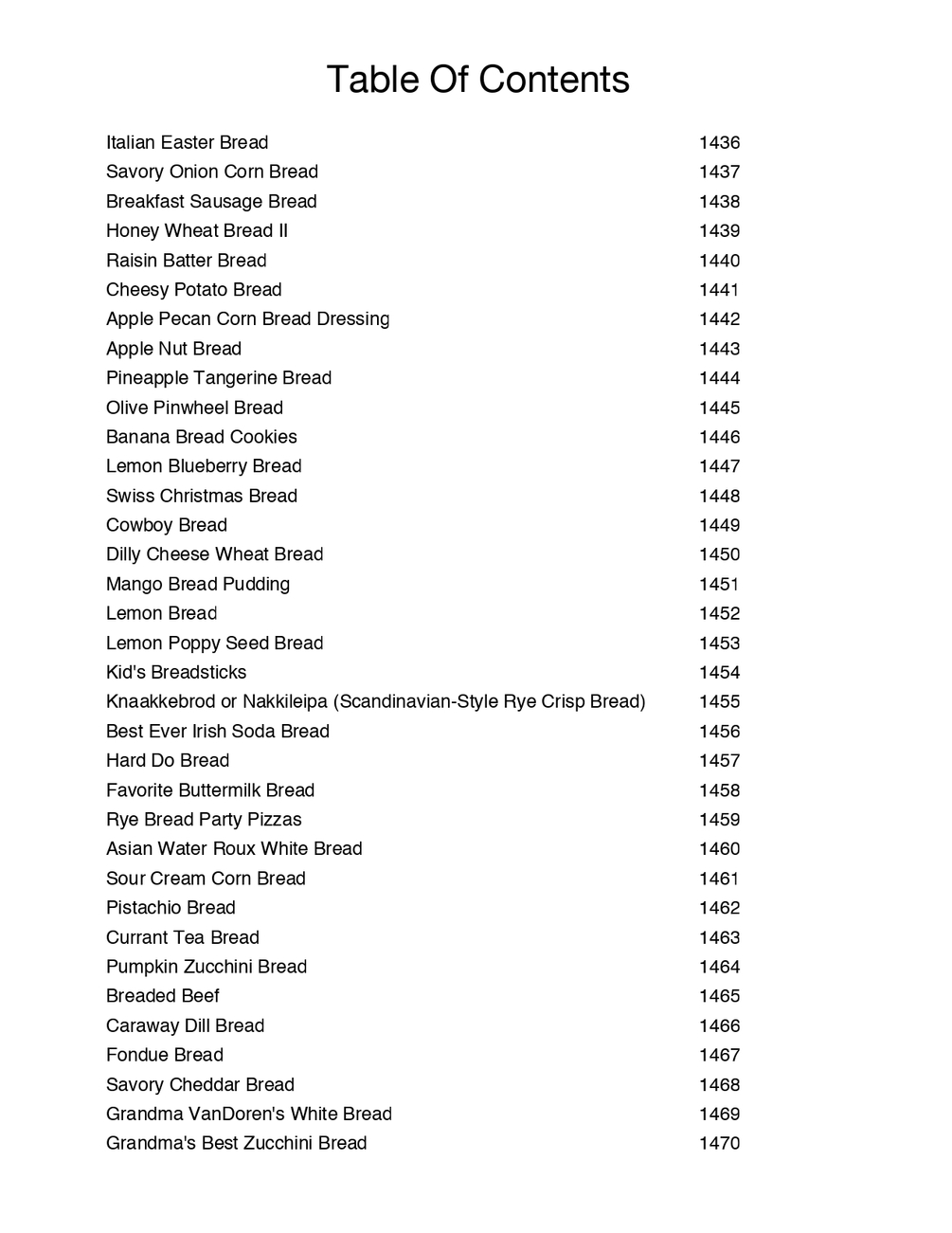 Table Of Contents

| | |
|---|---|
| Italian Easter Bread | 1436 |
| Savory Onion Corn Bread | 1437 |
| Breakfast Sausage Bread | 1438 |
| Honey Wheat Bread II | 1439 |
| Raisin Batter Bread | 1440 |
| Cheesy Potato Bread | 1441 |
| Apple Pecan Corn Bread Dressing | 1442 |
| Apple Nut Bread | 1443 |
| Pineapple Tangerine Bread | 1444 |
| Olive Pinwheel Bread | 1445 |
| Banana Bread Cookies | 1446 |
| Lemon Blueberry Bread | 1447 |
| Swiss Christmas Bread | 1448 |
| Cowboy Bread | 1449 |
| Dilly Cheese Wheat Bread | 1450 |
| Mango Bread Pudding | 1451 |
| Lemon Bread | 1452 |
| Lemon Poppy Seed Bread | 1453 |
| Kid's Breadsticks | 1454 |
| Knaakkebrod or Nakkileipa (Scandinavian-Style Rye Crisp Bread) | 1455 |
| Best Ever Irish Soda Bread | 1456 |
| Hard Do Bread | 1457 |
| Favorite Buttermilk Bread | 1458 |
| Rye Bread Party Pizzas | 1459 |
| Asian Water Roux White Bread | 1460 |
| Sour Cream Corn Bread | 1461 |
| Pistachio Bread | 1462 |
| Currant Tea Bread | 1463 |
| Pumpkin Zucchini Bread | 1464 |
| Breaded Beef | 1465 |
| Caraway Dill Bread | 1466 |
| Fondue Bread | 1467 |
| Savory Cheddar Bread | 1468 |
| Grandma VanDoren's White Bread | 1469 |
| Grandma's Best Zucchini Bread | 1470 |